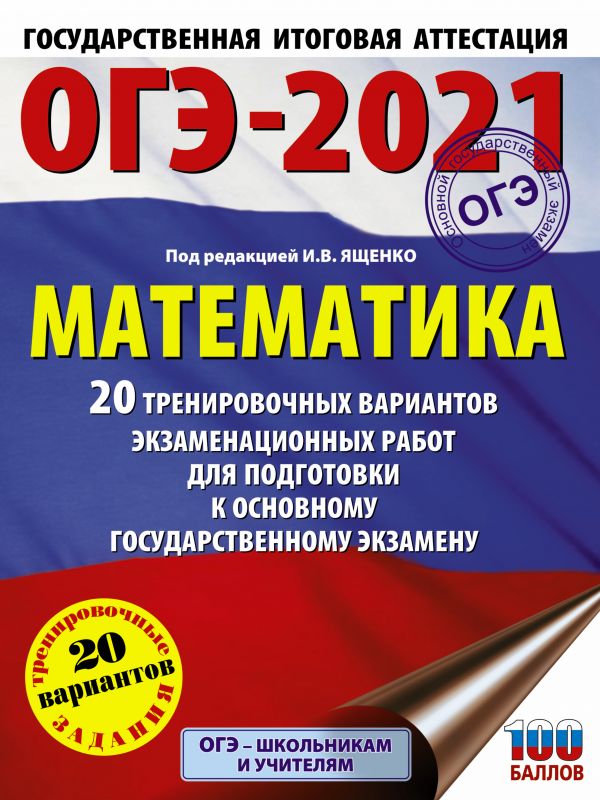 ГОСУДАРСТВЕННАЯ ИТОГОВАЯ АТТЕСТАЦИЯ

ОГЭ-2021

Основной государственный экзамен
ОГЭ

Под редакцией И.В. ЯЩЕНКО

МАТЕМАТИКА

20 ТРЕНИРОВОЧНЫХ ВАРИАНТОВ ЭКЗАМЕНАЦИОННЫХ РАБОТ ДЛЯ ПОДГОТОВКИ К ОСНОВНОМУ ГОСУДАРСТВЕННОМУ ЭКЗАМЕНУ

тренировочные
20
вариантов
ЗАДАНИЯ

ОГЭ – ШКОЛЬНИКАМ И УЧИТЕЛЯМ

100 БАЛЛОВ